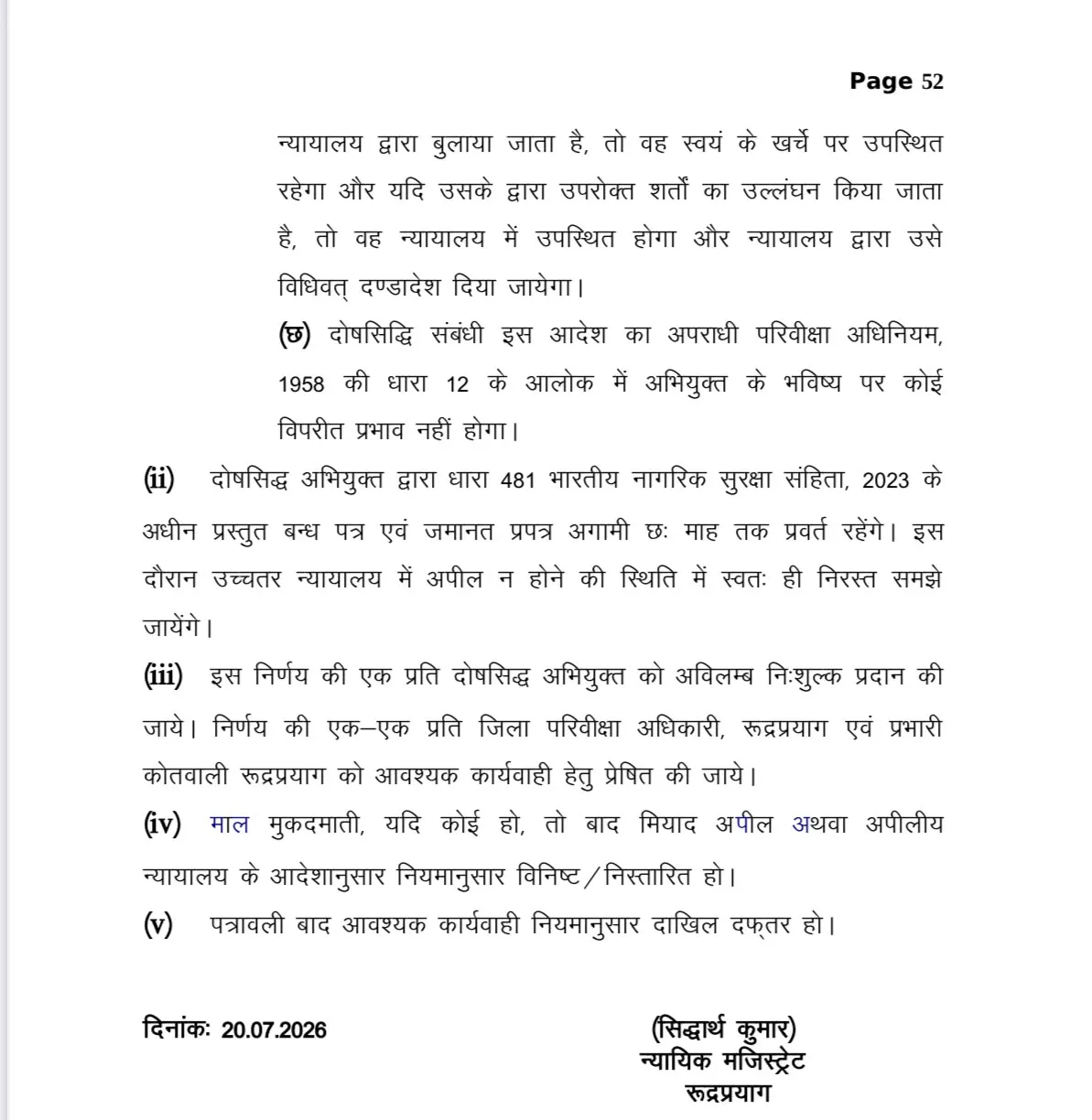 Page 52

न्यायालय द्वारा बुलाया जाता है, तो वह स्वयं के खर्चे पर उपस्थित रहेगा और यदि उसके द्वारा उपरोक्त शर्तों का उल्लंघन किया जाता है, तो वह न्यायालय में उपस्थित होगा और न्यायालय द्वारा उसे विधिवत् दण्डादेश दिया जायेगा।

(छ) दोषसिद्धि संबंधी इस आदेश का अपराधी परिवीक्षा अधिनियम, 1958 की धारा 12 के आलोक में अभियुक्त के भविष्य पर कोई विपरीत प्रभाव नहीं होगा।

(ii) दोषसिद्ध अभियुक्त द्वारा धारा 481 भारतीय नागरिक सुरक्षा संहिता, 2023 के अधीन प्रस्तुत बन्ध पत्र एवं जमानत प्रपत्र अगामी छः माह तक प्रवर्त रहेंगे। इस दौरान उच्चतर न्यायालय में अपील न होने की स्थिति में स्वतः ही निरस्त समझे जायेंगे।

(iii) इस निर्णय की एक प्रति दोषसिद्ध अभियुक्त को अविलम्ब निःशुल्क प्रदान की जाये। निर्णय की एक–एक प्रति जिला परिवीक्षा अधिकारी, रूद्रप्रयाग एवं प्रभारी कोतवाली रूद्रप्रयाग को आवश्यक कार्यवाही हेतु प्रेषित की जाये।

(iv) माल मुकदमाती, यदि कोई हो, तो बाद मियाद अपील अथवा अपीलीय न्यायालय के आदेशानुसार नियमानुसार विनिष्ट/निस्तारित हो।

(v) पत्रावली बाद आवश्यक कार्यवाही नियमानुसार दाखिल दफ्तर हो।

दिनांकः 20.07.2026

(सिद्धार्थ कुमार)
न्यायिक मजिस्ट्रेट
रूद्रप्रयाग